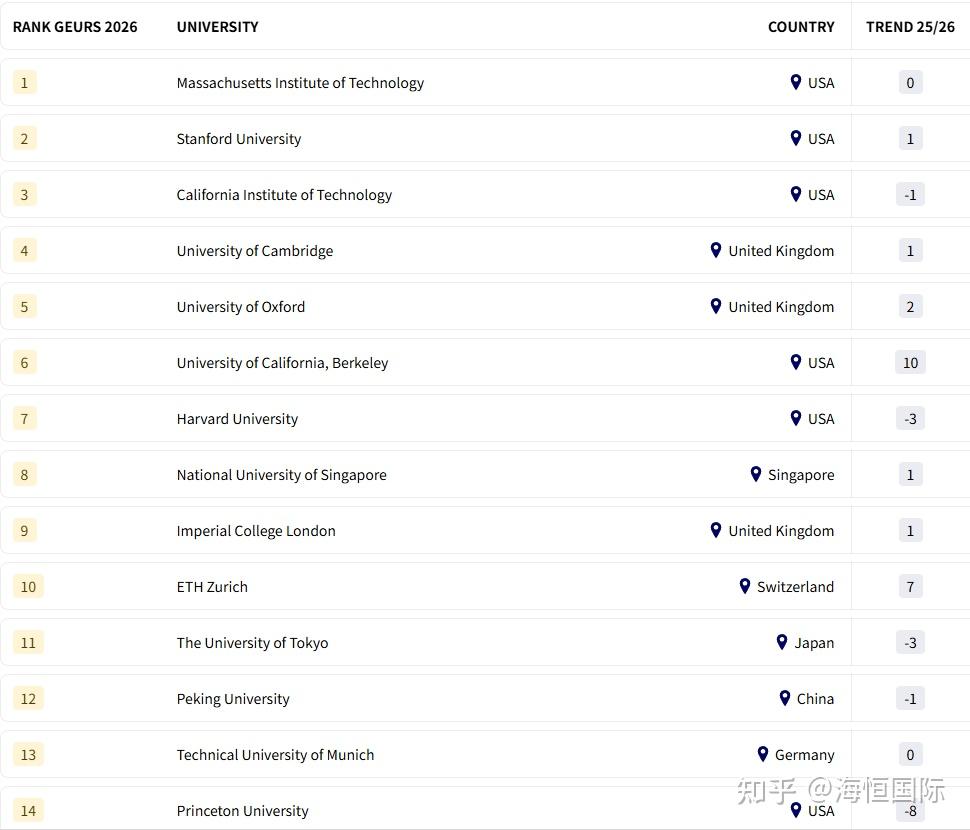 | RANK GEURS 2026 | UNIVERSITY | COUNTRY | TREND 25/26 |
|---|---|---|---|
| 1 | Massachusetts Institute of Technology | USA | 0 |
| 2 | Stanford University | USA | 1 |
| 3 | California Institute of Technology | USA | -1 |
| 4 | University of Cambridge | United Kingdom | 1 |
| 5 | University of Oxford | United Kingdom | 2 |
| 6 | University of California, Berkeley | USA | 10 |
| 7 | Harvard University | USA | -3 |
| 8 | National University of Singapore | Singapore | 1 |
| 9 | Imperial College London | United Kingdom | 1 |
| 10 | ETH Zurich | Switzerland | 7 |
| 11 | The University of Tokyo | Japan | -3 |
| 12 | Peking University | China | -1 |
| 13 | Technical University of Munich | Germany | 0 |
| 14 | Princeton University | USA | -8 |

知乎 @海恒国际